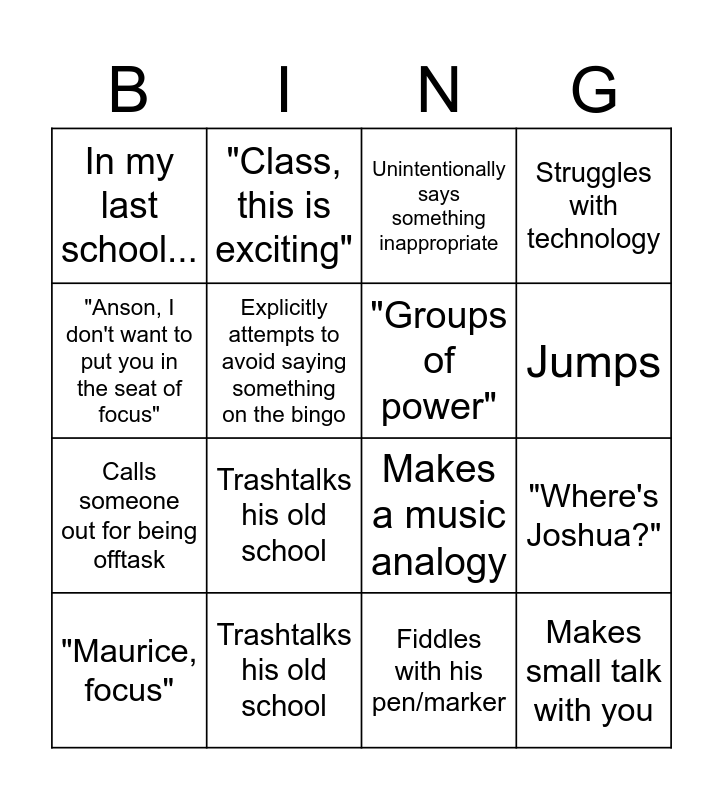 | B | I | N | G |
|---|---|---|---|
| In my last school... | "Class, this is exciting" | Unintentionally says something inappropriate | Struggles with technology |
| "Anson, I don't want to put you in the seat of focus" | Explicitly attempts to avoid saying something on the bingo | "Groups of power" | Jumps |
| Calls someone out for being offtask | Trashtalks his old school | Makes a music analogy | "Where's Joshua?" |
| "Maurice, focus" | Trashtalks his old school | Fiddles with his pen/marker | Makes small talk with you |